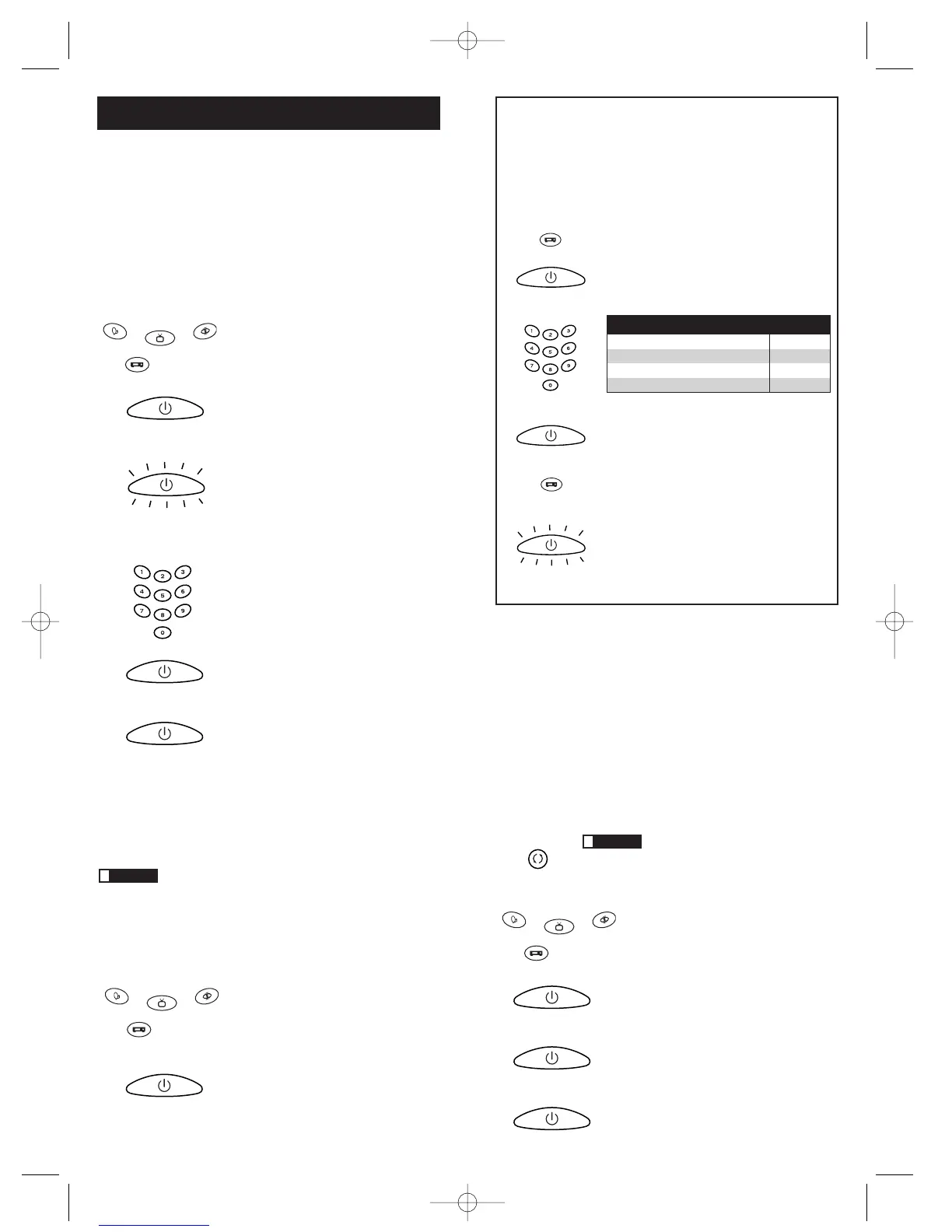 1 2 3
4 5 6
7 8 9
0

1 2 3
4 5 6
7 8 9
0